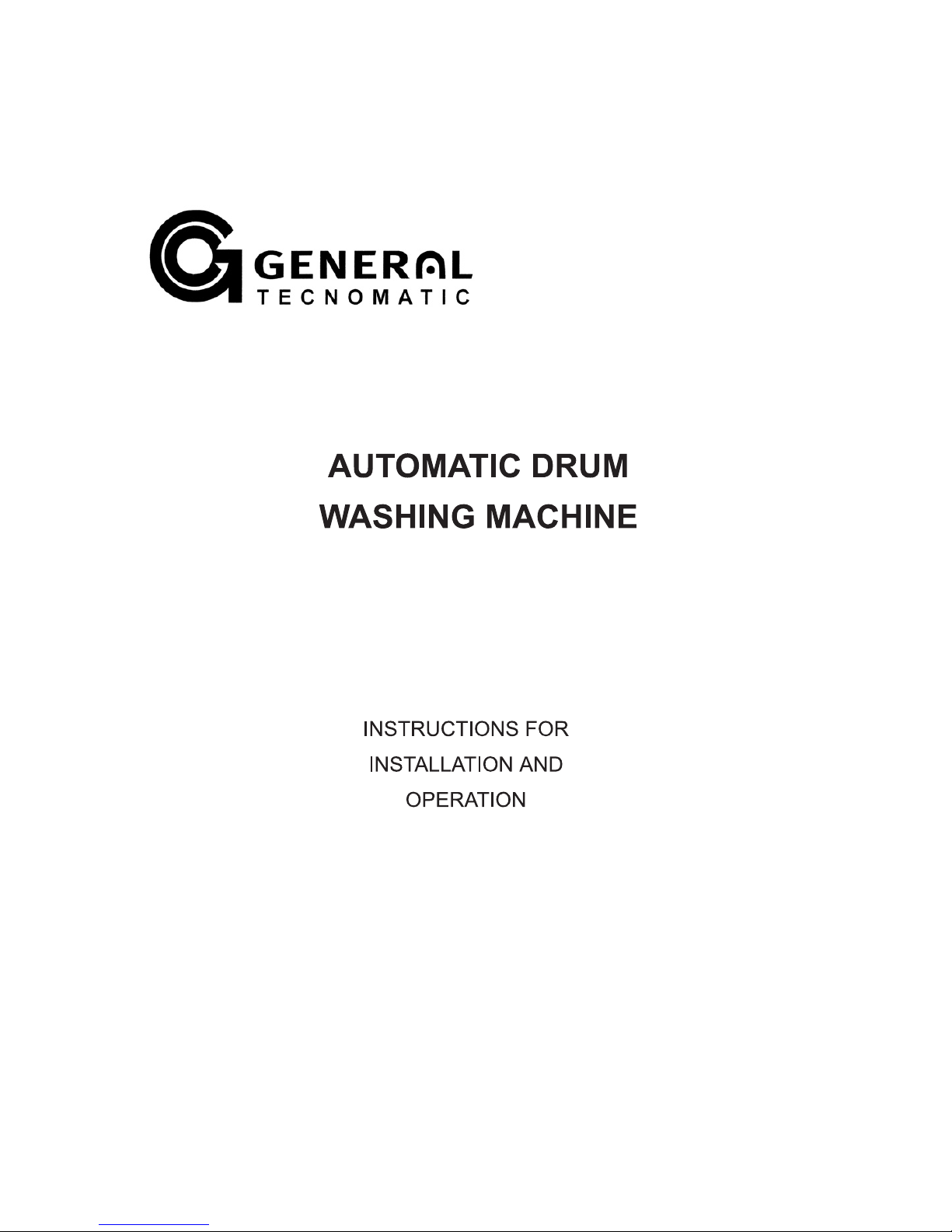 GENERAL
TECNOMATIC

AUTOMATIC DRUM
WASHING MACHINE

INSTRUCTIONS FOR
INSTALLATION AND
OPERATION